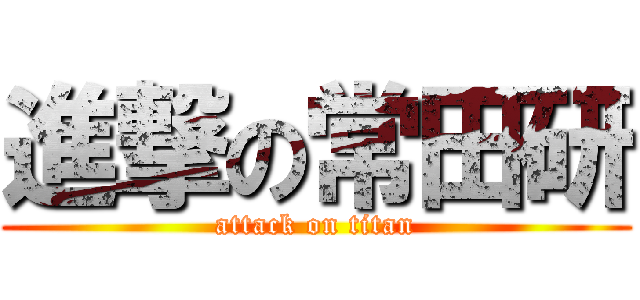 進撃の常田研
attack on titan